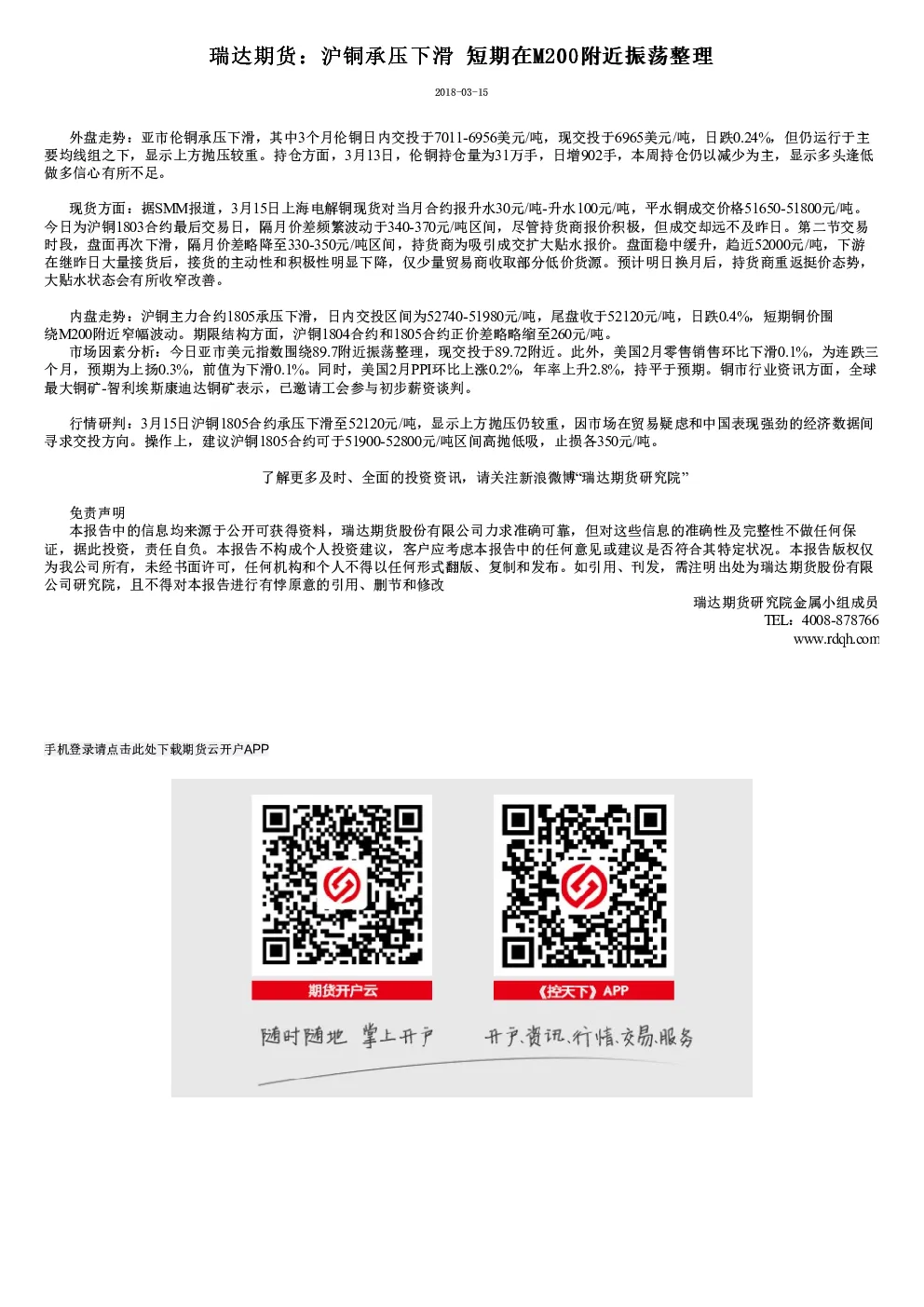 瑞达期货：沪铜承压下滑 短期在M200附近振荡整理

2018-03-15

外盘走势：亚市伦铜承压下滑，其中3个月伦铜日内交投于7011-6956美元/吨，现交投于6965美元/吨，日跌0.24%，但仍运行于主要均线组之下，显示上方抛压较重。持仓方面，3月13日，伦铜持仓量为31万手，日增902手，本周持仓仍以减少为主，显示多头逢低做多信心有所不足。

现货方面：据SMM报道，3月15日上海电解铜现货对当月合约报升水30元/吨-升水100元/吨，平水铜成交价格51650-51800元/吨。今日为沪铜1803合约最后交易日，隔月价差频繁波动于340-370元/吨区间，尽管持货商报价积极，但成交却远不及昨日。第二节交易时段，盘面再次下滑，隔月价差略降至330-350元/吨区间，持货商为吸引成交扩大贴水报价。盘面稳中缓升，趋近52000元/吨，下游在继昨日大量接货后，接货的主动性和积极性明显下降，仅少量贸易商收取部分低价货源。预计明日换月后，持货商重返挺价态势，大贴水状态会有所收窄改善。

内盘走势：沪铜主力合约1805承压下滑，日内交投区间为52740-51980元/吨，尾盘收于52120元/吨，日跌0.4%，短期铜价围绕M200附近窄幅波动。期限结构方面，沪铜1804合约和1805合约正价差略略缩至260元/吨。
市场因素分析：今日亚市美元指数围绕89.7附近振荡整理，现交投于89.72附近。此外，美国2月零售销售环比下滑0.1%，为连跌三个月，预期为上扬0.3%，前值为下滑0.1%。同时，美国2月PPI环比上涨0.2%，年率上升2.8%，持平于预期。铜市行业资讯方面，全球最大铜矿-智利埃斯康迪达铜矿表示，已邀请工会参与初步薪资谈判。

行情研判：3月15日沪铜1805合约承压下滑至52120元/吨，显示上方抛压仍较重，因市场在贸易疑虑和中国表现强劲的经济数据间寻求交投方向。操作上，建议沪铜1805合约可于51900-52800元/吨区间高抛低吸，止损各350元/吨。

了解更多及时、全面的投资资讯，请关注新浪微博“瑞达期货研究院”

免责声明
本报告中的信息均来源于公开可获得资料，瑞达期货股份有限公司力求准确可靠，但对这些信息的准确性及完整性不做任何保证，据此投资，责任自负。本报告不构成个人投资建议，客户应考虑本报告中的任何意见或建议是否符合其特定状况。本报告版权仅为我公司所有，未经书面许可，任何机构和个人不得以任何形式翻版、复制和发布。如引用、刊发，需注明出处为瑞达期货股份有限公司研究院，且不得对本报告进行有悖原意的引用、删节和修改

瑞达期货研究院金属小组成员
TEL：4008-878766
www.rdqh.com

手机登录请点击此处下载期货云开户APP

期货开户云
《控天下》APP
随时随地 掌上开户
开户、资讯、行情、交易、服务